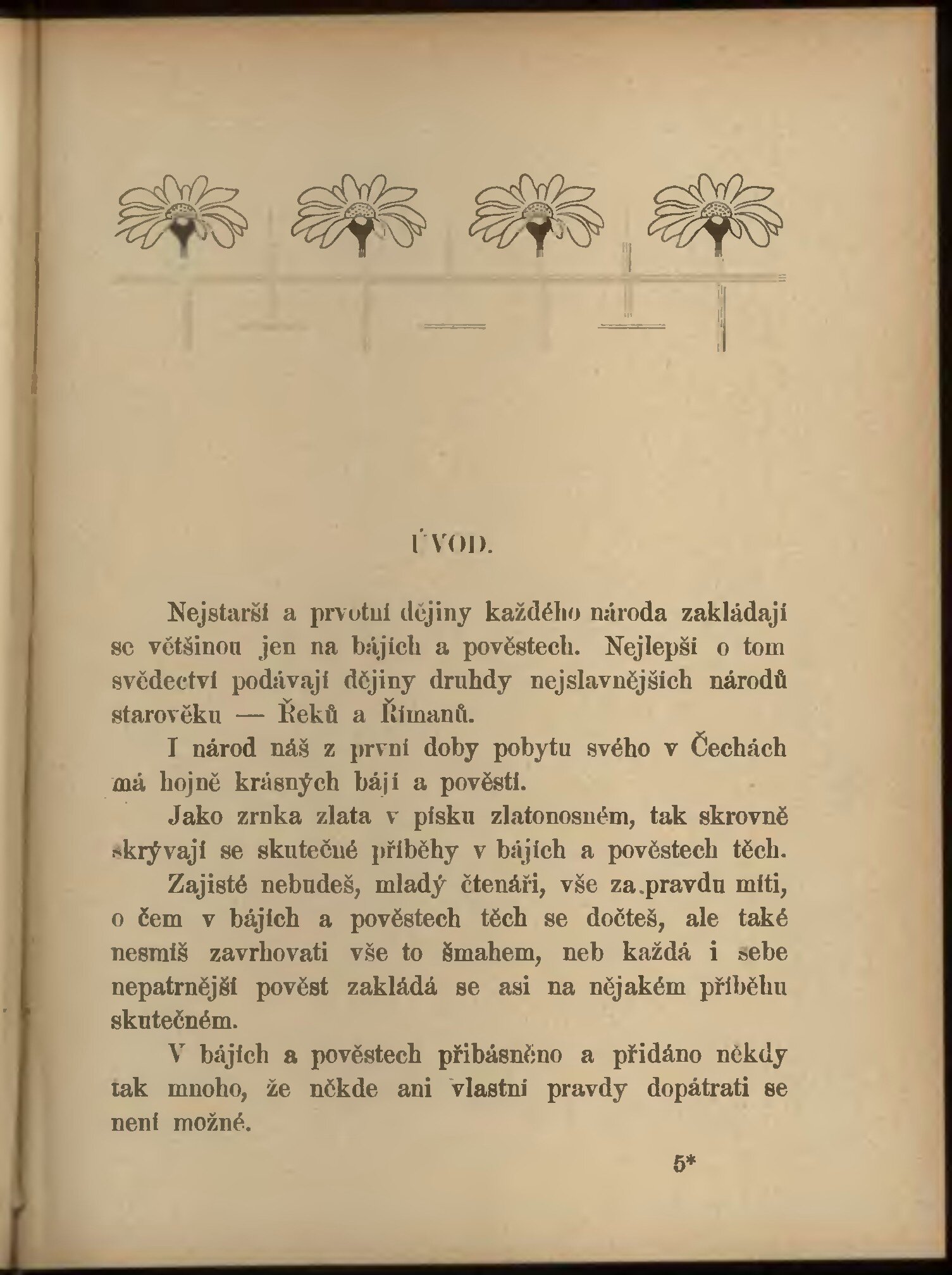 ÚVOD.

Nejstarší a prvotní dějiny každého národa zakládají se většinou jen na bájích a pověstech. Nejlepší o tom svědectví podávají dějiny druhdy nejslavnějších národů starověku — Řeků a Římanů.

I národ náš z první doby pobytu svého v Čechách má hojně krásných bájí a pověstí.

Jako zrnka zlata v písku zlatonosném, tak skrovně skrývají se skutečné příběhy v bájích a pověstech těch.

Zajisté nebudeš, mladý čtenáři, vše za pravdu míti, o čem v bájích a pověstech těch se dočteš, ale také nesmíš zavrhovati vše to šmahem, neb každá i sebe nepatrnější pověst zakládá se asi na nějakém příběhu skutečném.

V bájích a pověstech přibásněno a přidáno někdy tak mnoho, že někde ani vlastní pravdy dopátrati se není možné.

5*